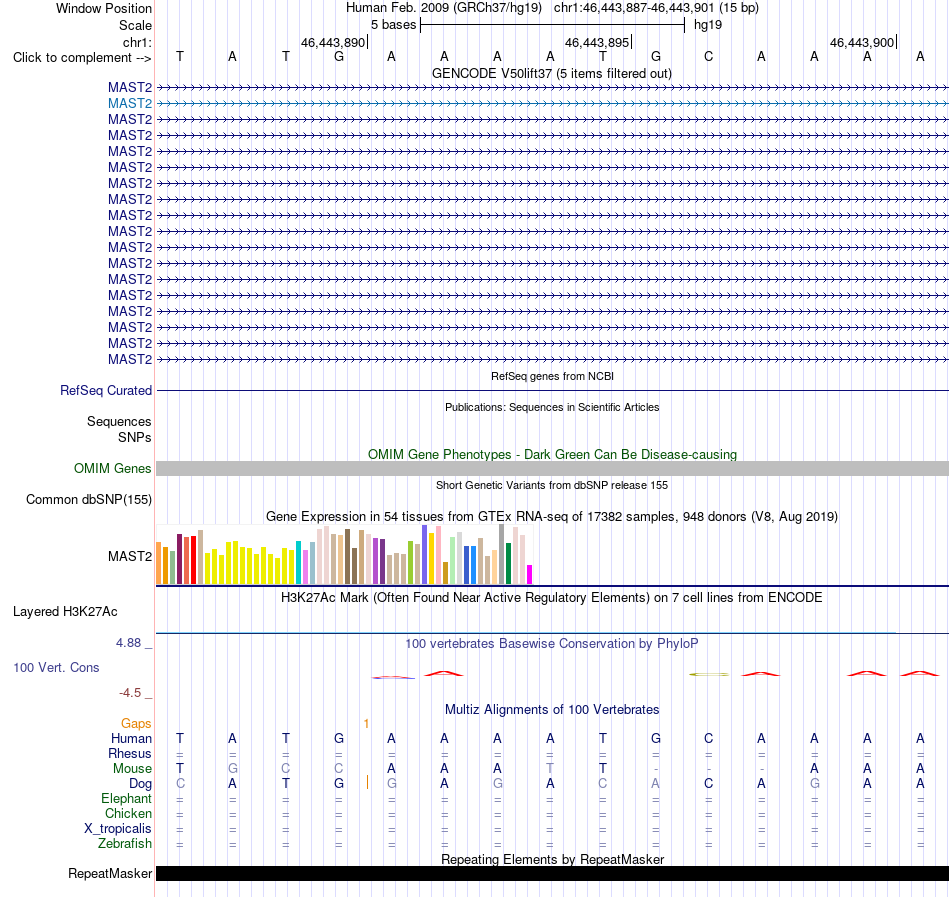 Window Position Human Feb. 2009 (GRCh37/hg19) chr1:46,443,887-46,443,901 (15 bp)
Scale 5 bases hg19
chr1: 46,443,890 46,443,895 46,443,900
Click to complement --> T A T G A A A A T G C A A A A
GENCODE V50lift37 (5 items filtered out)
MAST2
MAST2
MAST2
MAST2
MAST2
MAST2
MAST2
MAST2
MAST2
MAST2
MAST2
MAST2
MAST2
MAST2
MAST2
MAST2
MAST2
MAST2
RefSeq genes from NCBI
RefSeq Curated
Publications: Sequences in Scientific Articles
Sequences
SNPs
OMIM Gene Phenotypes - Dark Green Can Be Disease-causing
OMIM Genes
Short Genetic Variants from dbSNP release 155
Common dbSNP(155)
Gene Expression in 54 tissues from GTEx RNA-seq of 17382 samples, 948 donors (V8, Aug 2019)
MAST2
H3K27Ac Mark (Often Found Near Active Regulatory Elements) on 7 cell lines from ENCODE
Layered H3K27Ac
4.88 _ 100 vertebrates Basewise Conservation by PhyloP
100 Vert. Cons
-4.5 _
Multiz Alignments of 100 Vertebrates
Gaps 1
Human T A T G A A A A T G C A A A A
Rhesus = = = = = = = = = = = = = = =
Mouse T G C C A A A T T - - - A A A
Dog C A T G G A G A C A C A G A A
Elephant = = = = = = = = = = = = = = =
Chicken = = = = = = = = = = = = = = =
X_tropicalis = = = = = = = = = = = = = = =
Zebrafish = = = = = = = = = = = = = = =
Repeating Elements by RepeatMasker
RepeatMasker